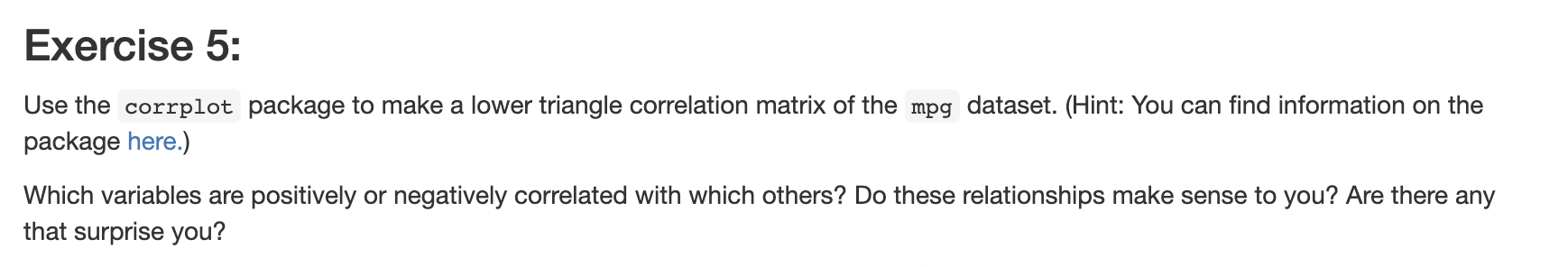 Exercise 5:

Use the corrplot package to make a lower triangle correlation matrix of the mpg dataset. (Hint: You can find information on the package here.)

Which variables are positively or negatively correlated with which others? Do these relationships make sense to you? Are there any that surprise you?